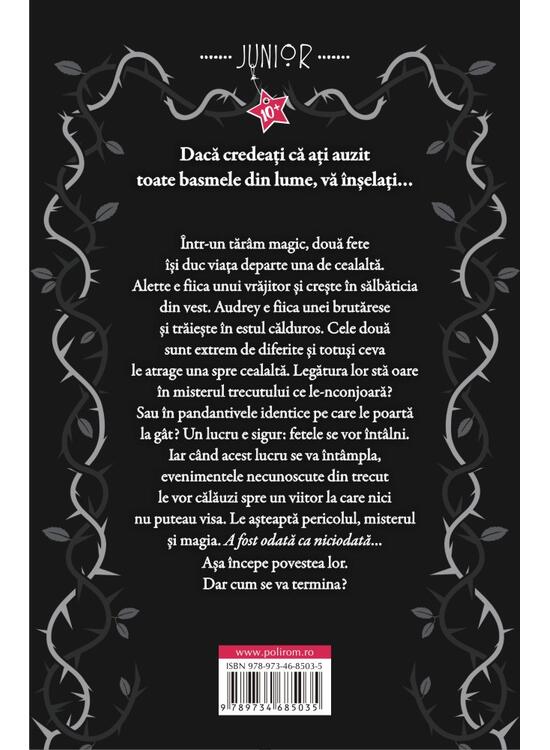 JUNIOR

10+

Dacă credeați că ați auzit toate basmele din lume, vă înșelați…

Într-un tărâm magic, două fete își duc viața departe una de cealaltă. Alette e fiica unui vrăjitor și crește în sălbăticia din vest. Audrey e fiica unei brutărese și trăiește în estul călduros. Cele două sunt extrem de diferite și totuși ceva le atrage una spre cealaltă. Legătura lor stă oare în misterul trecutului ce le-nconjoară? Sau în pandantivele identice pe care le poartă la gât? Un lucru e sigur: fetele se vor întâlni. Iar când acest lucru se va întâmpla, evenimentele necunoscute din trecut le vor călăuzi spre un viitor la care nici nu puteau visa. Le așteaptă pericolul, misterul și magia. A fost odată ca niciodată… Așa începe povestea lor. Dar cum se va termina?

www.polirom.ro

ISBN 978-973-46-8503-5

9 789734 685035